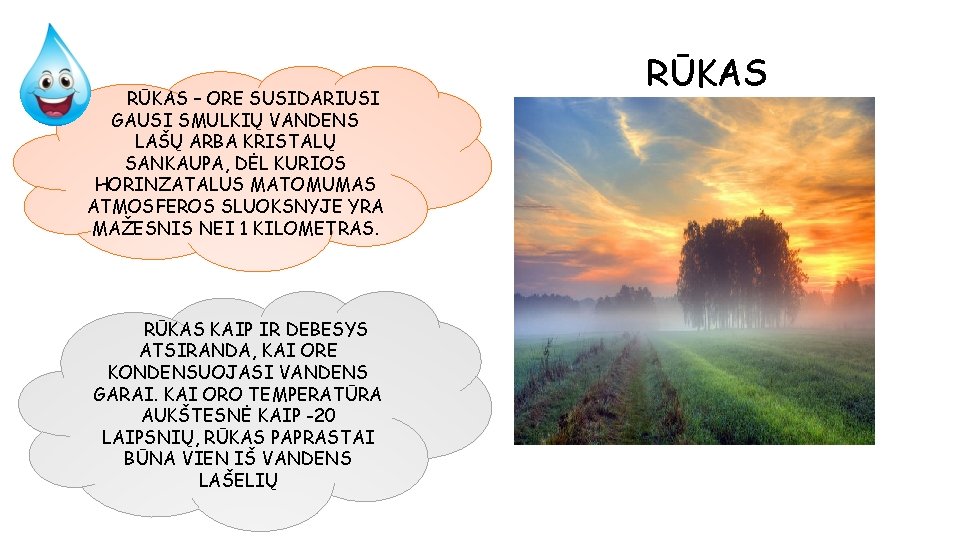 RŪKAS

RŪKAS – ORE SUSIDARIUSI GAUSI SMULKIŲ VANDENS LAŠŲ ARBA KRISTALŲ SANKAUPA, DĖL KURIOS HORINZATALUS MATOMUMAS ATMOSFEROS SLUOKSNYJE YRA MAŽESNIS NEI 1 KILOMETRAS.

RŪKAS KAIP IR DEBESYS ATSIRANDA, KAI ORE KONDENSUOJASI VANDENS GARAI. KAI ORO TEMPERATŪRA AUKŠTESNĖ KAIP -20 LAIPSNIŲ, RŪKAS PAPRASTAI BŪNA VIEN IŠ VANDENS LAŠELIŲ